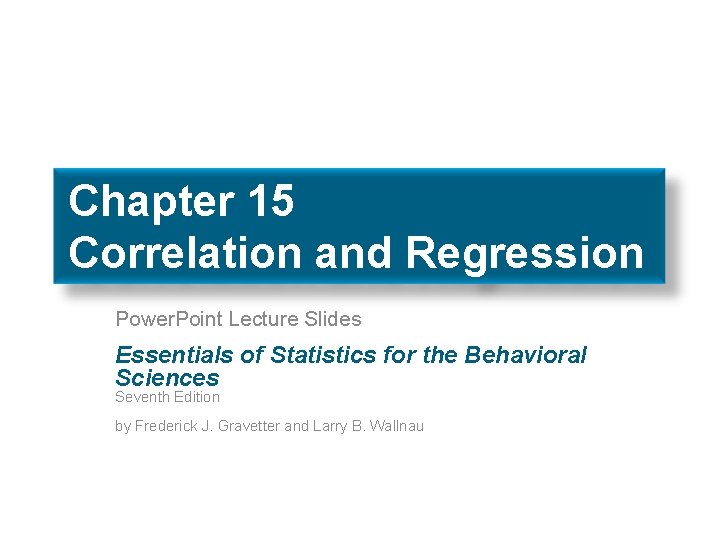 Chapter 15
Correlation and Regression

PowerPoint Lecture Slides

Essentials of Statistics for the Behavioral Sciences
Seventh Edition

by Frederick J. Gravetter and Larry B. Wallnau